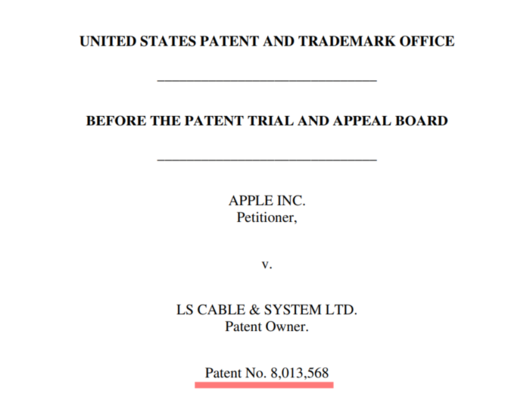 UNITED STATES PATENT AND TRADEMARK OFFICE

____

BEFORE THE PATENT TRIAL AND APPEAL BOARD

____

APPLE INC.
Petitioner,

v.

LS CABLE & SYSTEM LTD.
Patent Owner.

Patent No. 8,013,568